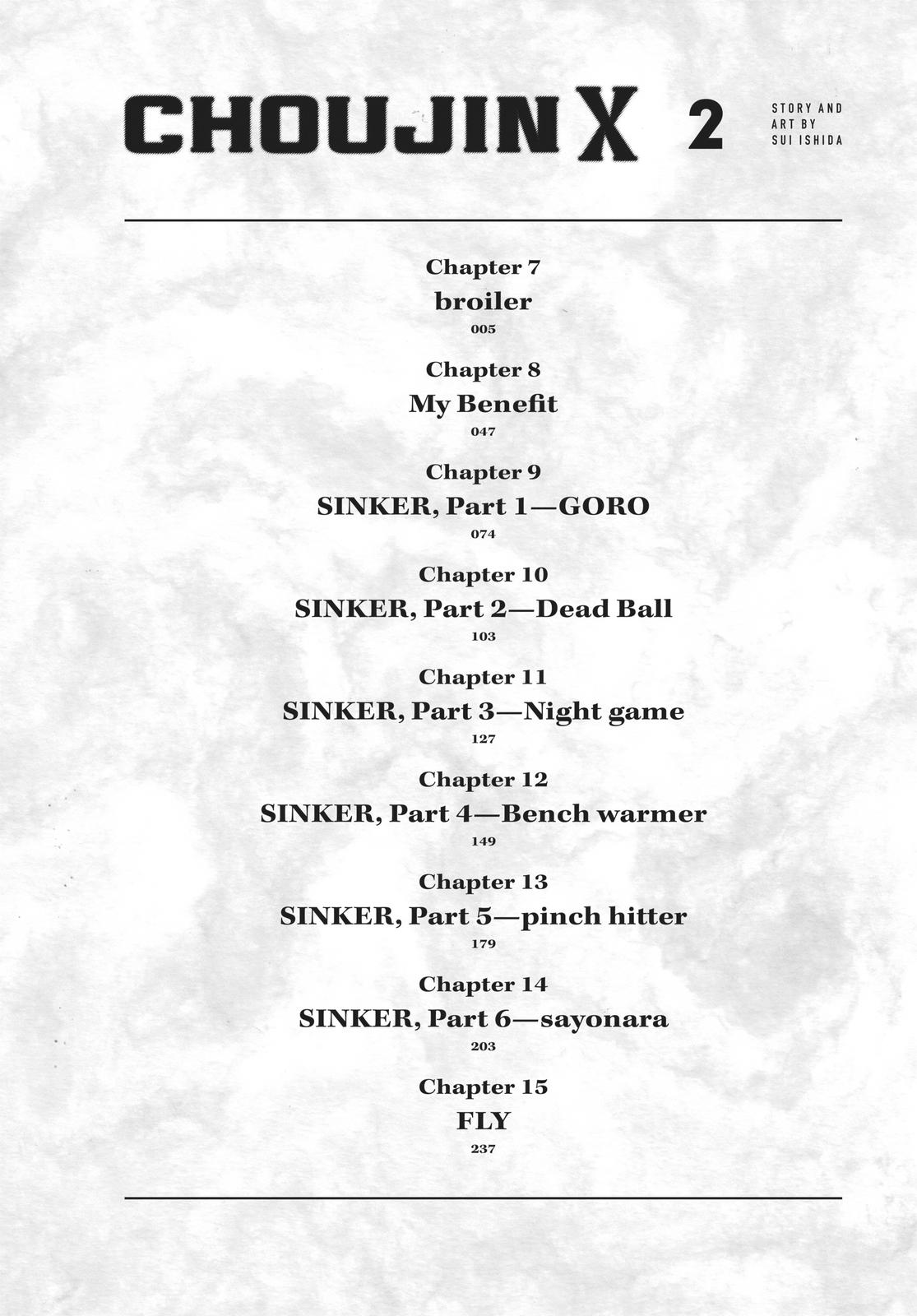 CHOUJIN X 2

STORY AND
ART BY
SUI ISHIDA

Chapter 7
broiler
005

Chapter 8
My Benefit
047

Chapter 9
SINKER, Part 1—GORO
074

Chapter 10
SINKER, Part 2—Dead Ball
103

Chapter 11
SINKER, Part 3—Night game
127

Chapter 12
SINKER, Part 4—Bench warmer
149

Chapter 13
SINKER, Part 5—pinch hitter
179

Chapter 14
SINKER, Part 6—sayonara
203

Chapter 15
FLY
237